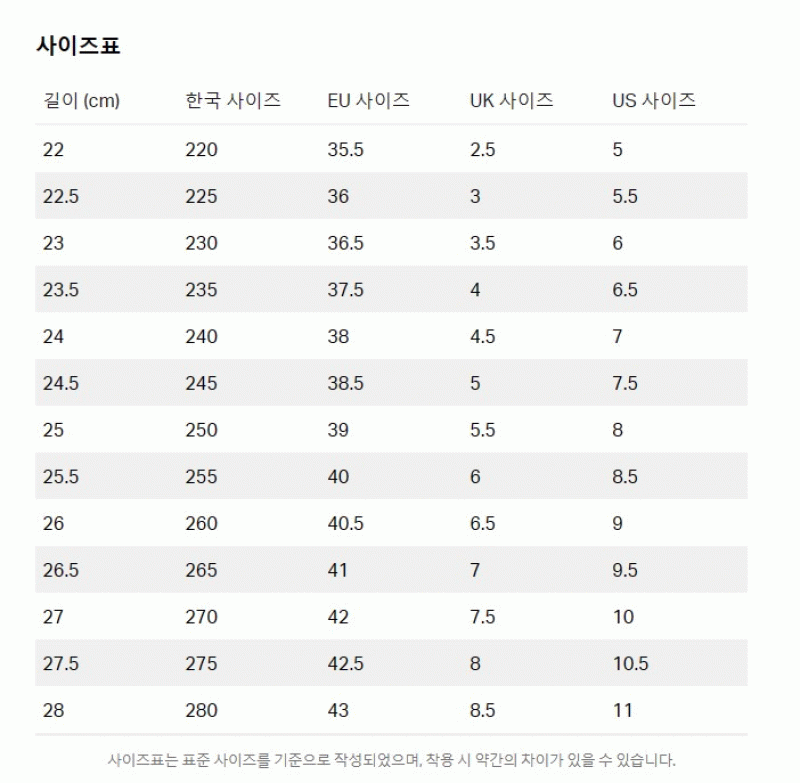 사이즈표

| 길이 (cm) | 한국 사이즈 | EU 사이즈 | UK 사이즈 | US 사이즈 |
|---|---|---|---|---|
| 22 | 220 | 35.5 | 2.5 | 5 |
| 22.5 | 225 | 36 | 3 | 5.5 |
| 23 | 230 | 36.5 | 3.5 | 6 |
| 23.5 | 235 | 37.5 | 4 | 6.5 |
| 24 | 240 | 38 | 4.5 | 7 |
| 24.5 | 245 | 38.5 | 5 | 7.5 |
| 25 | 250 | 39 | 5.5 | 8 |
| 25.5 | 255 | 40 | 6 | 8.5 |
| 26 | 260 | 40.5 | 6.5 | 9 |
| 26.5 | 265 | 41 | 7 | 9.5 |
| 27 | 270 | 42 | 7.5 | 10 |
| 27.5 | 275 | 42.5 | 8 | 10.5 |
| 28 | 280 | 43 | 8.5 | 11 |

사이즈표는 표준 사이즈를 기준으로 작성되었으며, 착용 시 약간의 차이가 있을 수 있습니다.